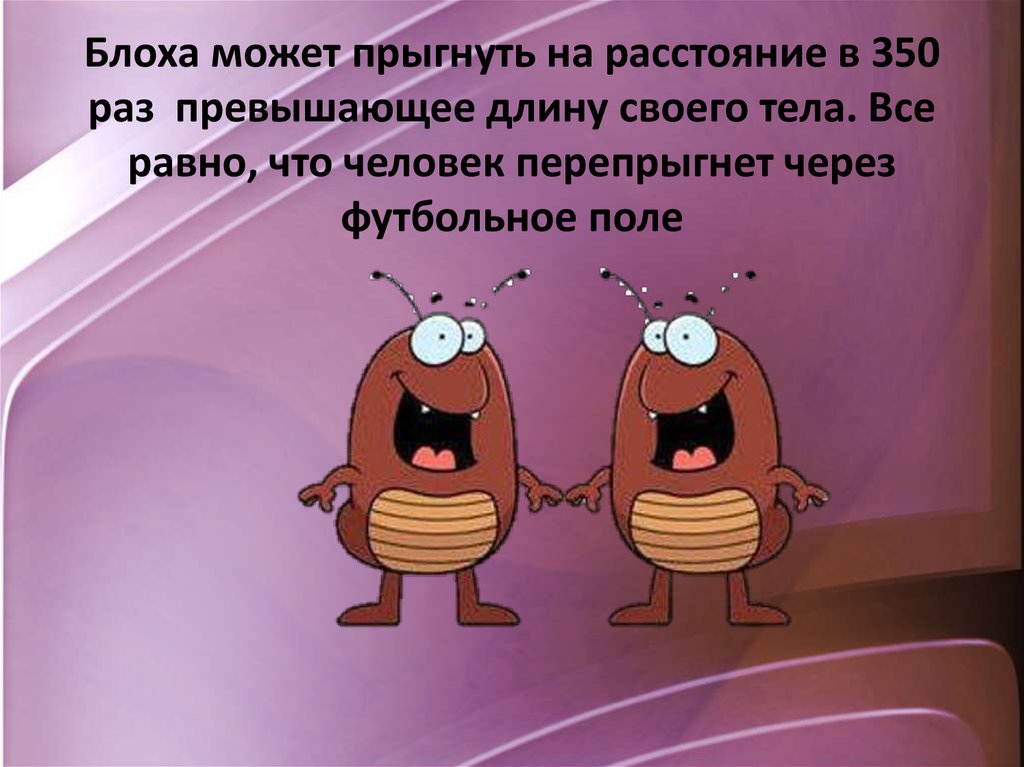 Блоха может прыгнуть на расстояние в 350 раз превышающее длину своего тела. Все равно, что человек перепрыгнет через футбольное поле